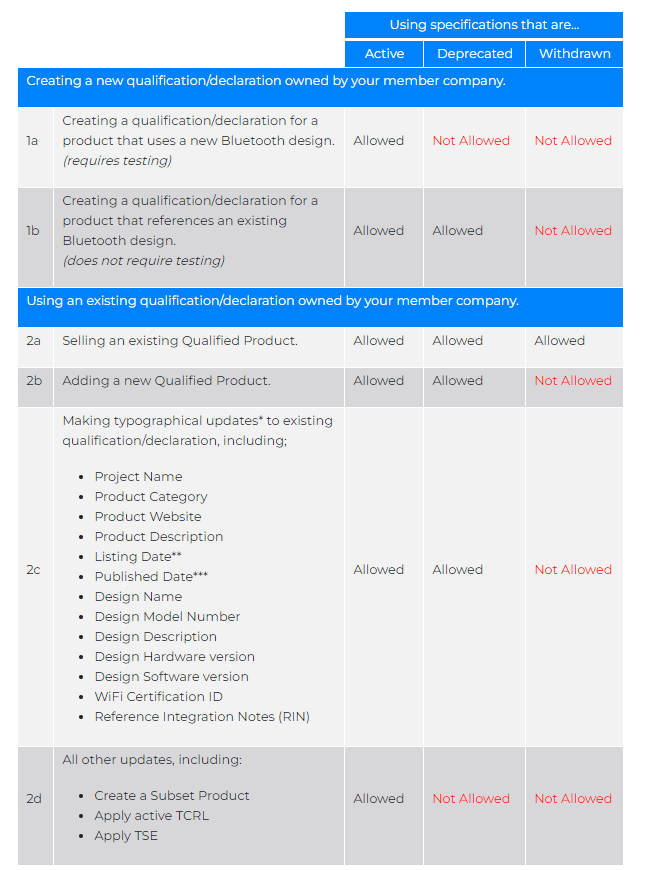 | | | Using specifications that are... | | |
|---|---|---|---|---|
| | | Active | Deprecated | Withdrawn |
| Creating a new qualification/declaration owned by your member company. | | | | |
| 1a | Creating a qualification/declaration for a product that uses a new Bluetooth design. *(requires testing)* | Allowed | Not Allowed | Not Allowed |
| 1b | Creating a qualification/declaration for a product that references an existing Bluetooth design. *(does not require testing)* | Allowed | Allowed | Not Allowed |
| Using an existing qualification/declaration owned by your member company. | | | | |
| 2a | Selling an existing Qualified Product. | Allowed | Allowed | Allowed |
| 2b | Adding a new Qualified Product. | Allowed | Allowed | Not Allowed |
| 2c | Making typographical updates* to existing qualification/declaration, including; • Project Name • Product Category • Product Website • Product Description • Listing Date** • Published Date*** • Design Name • Design Model Number • Design Description • Design Hardware version • Design Software version • WiFi Certification ID • Reference Integration Notes (RIN) | Allowed | Allowed | Not Allowed |
| 2d | All other updates, including: • Create a Subset Product • Apply active TCRL • Apply TSE | Allowed | Not Allowed | Not Allowed |